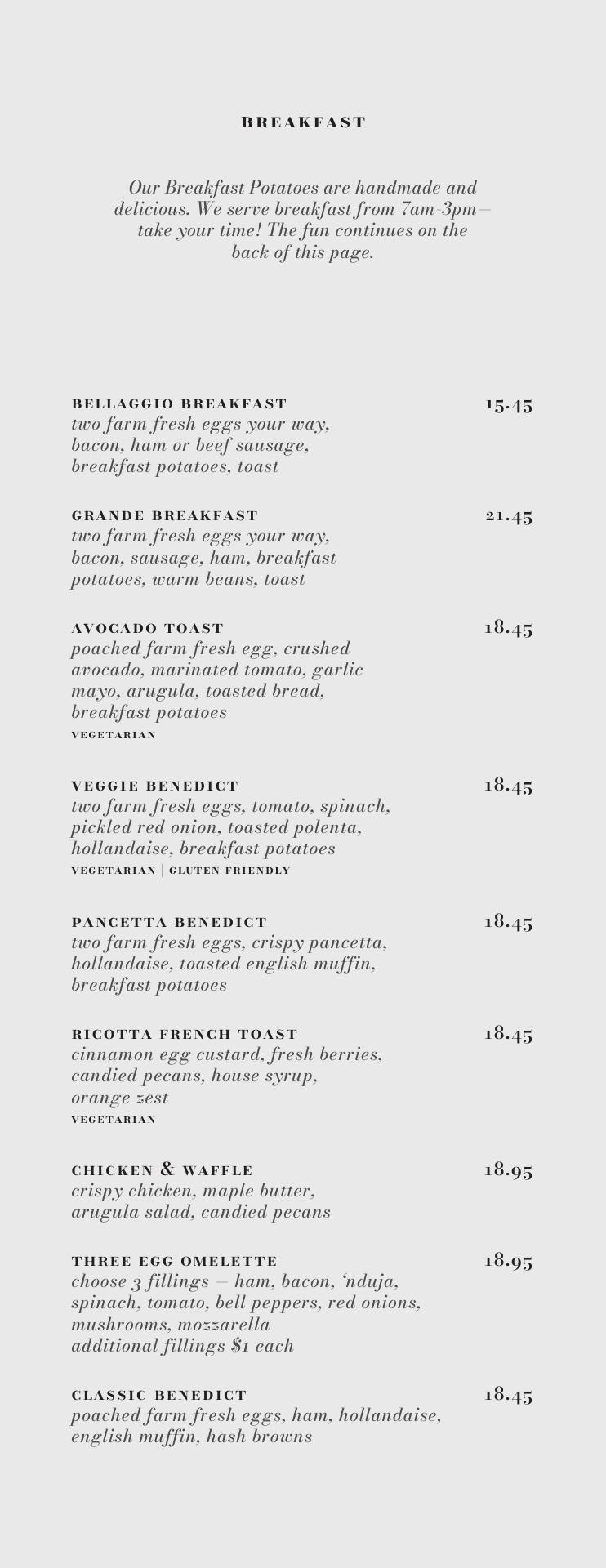 BREAKFAST

Our Breakfast Potatoes are handmade and delicious. We serve breakfast from 7am-3pm— take your time! The fun continues on the back of this page.

BELLAGGIO BREAKFAST
15.45
two farm fresh eggs your way, bacon, ham or beef sausage, breakfast potatoes, toast

GRANDE BREAKFAST
21.45
two farm fresh eggs your way, bacon, sausage, ham, breakfast potatoes, warm beans, toast

AVOCADO TOAST
18.45
poached farm fresh egg, crushed avocado, marinated tomato, garlic mayo, arugula, toasted bread, breakfast potatoes
VEGETARIAN

VEGGIE BENEDICT
18.45
two farm fresh eggs, tomato, spinach, pickled red onion, toasted polenta, hollandaise, breakfast potatoes
VEGETARIAN | GLUTEN FRIENDLY

PANCETTA BENEDICT
18.45
two farm fresh eggs, crispy pancetta, hollandaise, toasted english muffin, breakfast potatoes

RICOTTA FRENCH TOAST
18.45
cinnamon egg custard, fresh berries, candied pecans, house syrup, orange zest
VEGETARIAN

CHICKEN & WAFFLE
18.95
crispy chicken, maple butter, arugula salad, candied pecans

THREE EGG OMELETTE
18.95
choose 3 fillings — ham, bacon, 'nduja, spinach, tomato, bell peppers, red onions, mushrooms, mozzarella
additional fillings $1 each

CLASSIC BENEDICT
18.45
poached farm fresh eggs, ham, hollandaise, english muffin, hash browns